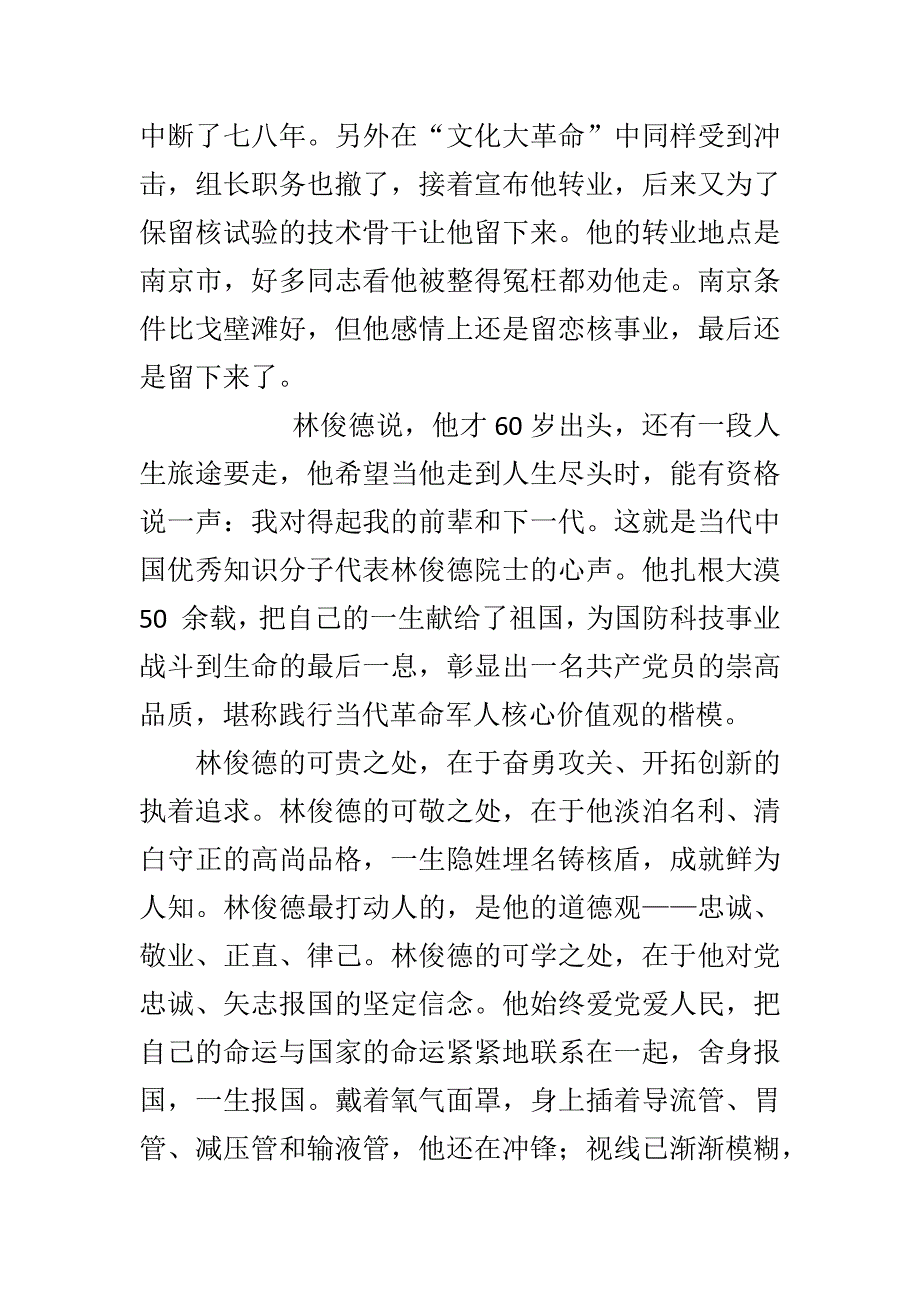 中断了七八年。另外在“文化大革命”中同样受到冲击，组长职务也撤了，接着宣布他转业，后来又为了保留核试验的技术骨干让他留下来。他的转业地点是南京市，好多同志看他被整得冤枉都劝他走。南京条件比戈壁滩好，但他感情上还是留恋核事业，最后还是留下来了。

林俊德说，他才 60 岁出头，还有一段人生旅途要走，他希望当他走到人生尽头时，能有资格说一声：我对得起我的前辈和下一代。这就是当代中国优秀知识分子代表林俊德院士的心声。他扎根大漠 50 余载，把自己的一生献给了祖国，为国防科技事业战斗到生命的最后一息，彰显出一名共产党员的崇高品质，堪称践行当代革命军人核心价值观的楷模。

林俊德的可贵之处，在于奋勇攻关、开拓创新的执着追求。林俊德的可敬之处，在于他淡泊名利、清白守正的高尚品格，一生隐姓埋名铸核盾，成就鲜为人知。林俊德最打动人的，是他的道德观——忠诚、敬业、正直、律己。林俊德的可学之处，在于他对党忠诚、矢志报国的坚定信念。他始终爱党爱人民，把自己的命运与国家的命运紧紧地联系在一起，舍身报国，一生报国。戴着氧气面罩，身上插着导流管、胃管、减压管和输液管，他还在冲锋；视线已渐渐模糊，